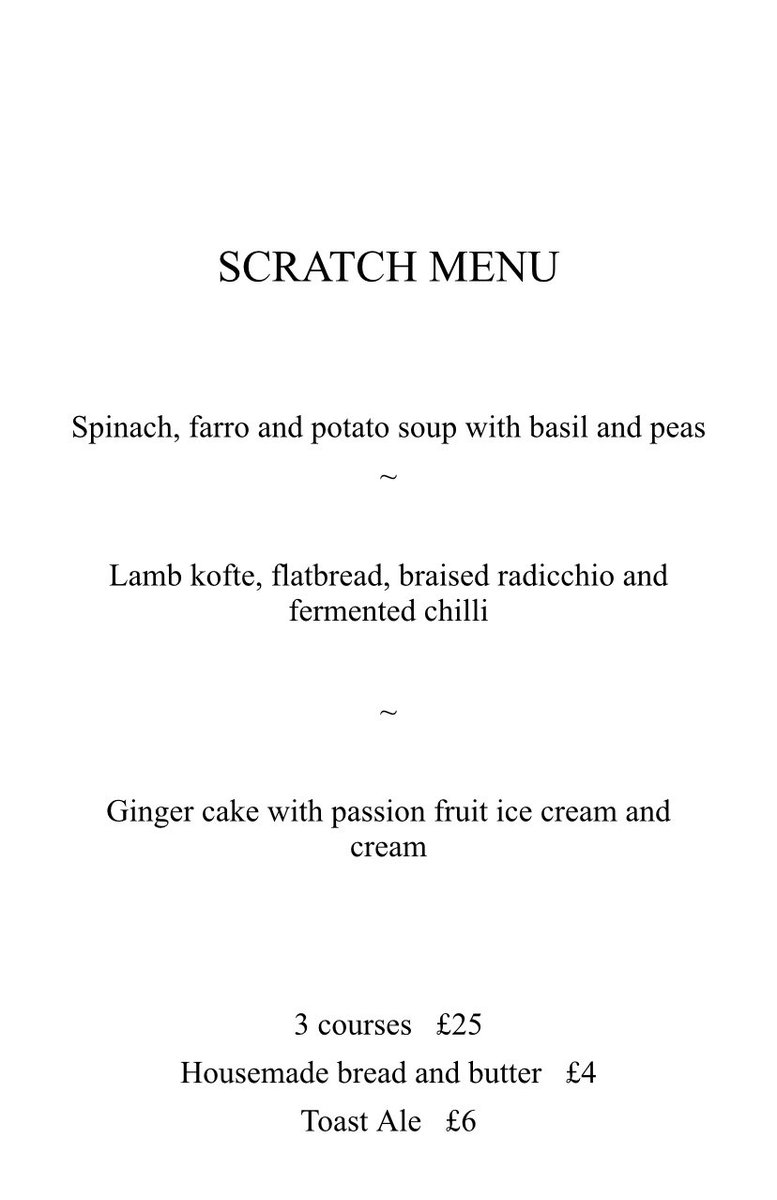 SCRATCH MENU

Spinach, farro and potato soup with basil and peas

~

Lamb kofte, flatbread, braised radicchio and fermented chilli

~

Ginger cake with passion fruit ice cream and cream

3 courses £25

Housemade bread and butter £4

Toast Ale £6